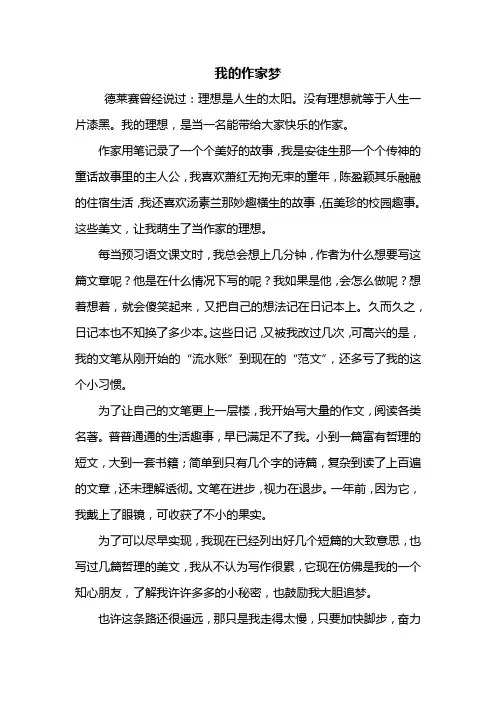 我的作家梦

德莱赛曾经说过：理想是人生的太阳。没有理想就等于人生一片漆黑。我的理想，是当一名能带给大家快乐的作家。

作家用笔记录了一个个美好的故事，我是安徒生那一个个传神的童话故事里的主人公，我喜欢萧红无拘无束的童年，陈盈颖其乐融融的住宿生活，我还喜欢汤素兰那妙趣横生的故事，伍美珍的校园趣事。这些美文，让我萌生了当作家的理想。

每当预习语文课文时，我总会想上几分钟，作者为什么想要写这篇文章呢？他是在什么情况下写的呢？我如果是他，会怎么做呢？想着想着，就会傻笑起来，又把自己的想法记在日记本上。久而久之，日记本也不知换了多少本。这些日记，又被我改过几次，可高兴的是，我的文笔从刚开始的“流水账”到现在的“范文”，还多亏了我的这个小习惯。

为了让自己的文笔更上一层楼，我开始写大量的作文，阅读各类名著。普普通通的生活趣事，早已满足不了我。小到一篇富有哲理的短文，大到一套书籍；简单到只有几个字的诗篇，复杂到读了上百遍的文章，还未理解透彻。文笔在进步，视力在退步。一年前，因为它，我戴上了眼镜，可收获了不小的果实。

为了可以尽早实现，我现在已经列出好几个短篇的大致意思，也写过几篇哲理的美文，我从不认为写作很累，它现在仿佛是我的一个知心朋友，了解我许许多多的小秘密，也鼓励我大胆追梦。

也许这条路还很遥远，那只是我走得太慢，只要加快脚步，奋力